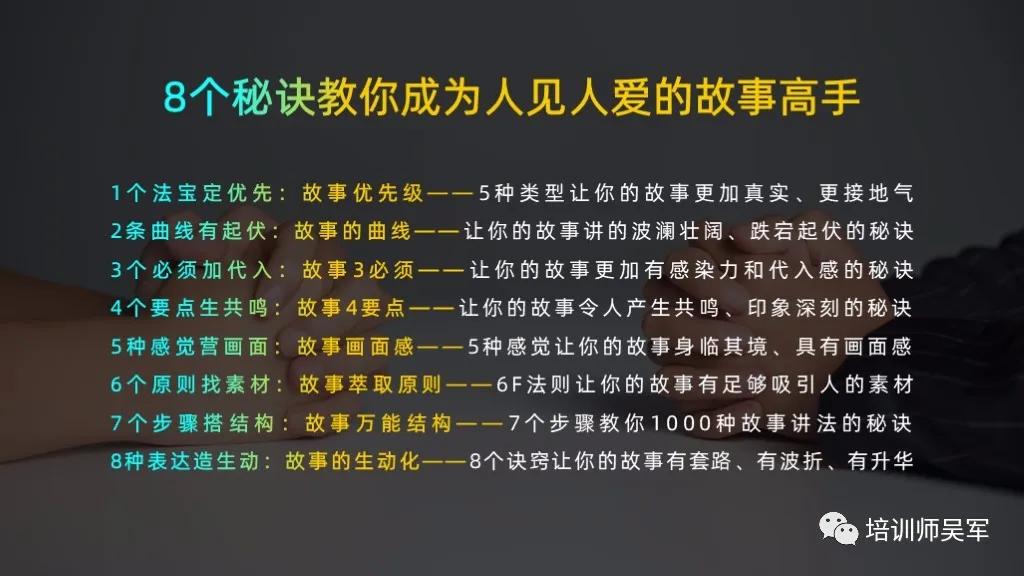 8个秘诀教你成为人见人爱的故事高手

1个法宝定优先：故事优先级——5种类型让你的故事更加真实、更接地气
2条曲线有起伏：故事的曲线——让你的故事讲的波澜壮阔、跌宕起伏的秘诀
3个必须加代入：故事3必须——让你的故事更加有感染力和代入感的秘诀
4个要点生共鸣：故事4要点——让你的故事令人产生共鸣、印象深刻的秘诀
5种感觉营画面：故事画面感——5种感觉让你的故事身临其境、具有画面感
6个原则找素材：故事萃取原则——6F法则让你的故事有足够吸引人的素材
7个步骤搭结构：故事万能结构——7个步骤教你1000种故事讲法的秘诀
8种表达造生动：故事的生动化——8个诀窍让你的故事有套路、有波折、有升华

培训师吴军